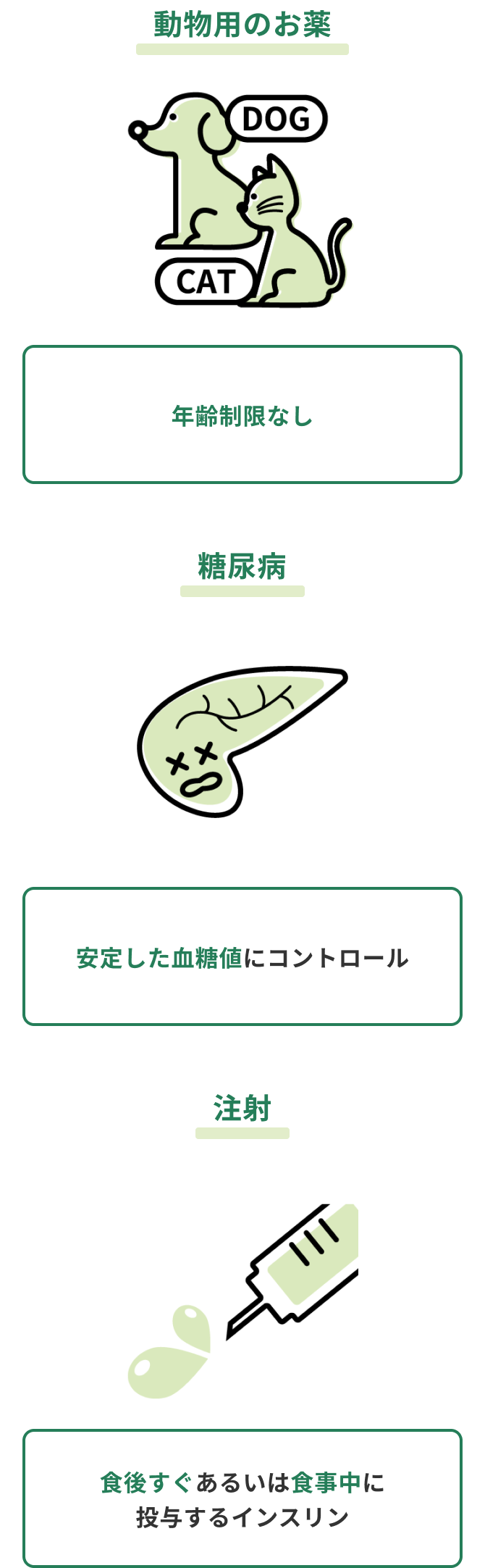 動物用のお薬

DOG

CAT

年齢制限なし

糖尿病

安定した血糖値にコントロール

注射

食後すぐあるいは食事中に投与するインスリン